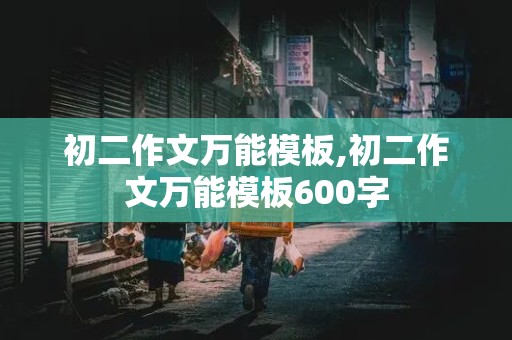 初二作文万能模板,初二作文万能模板600字